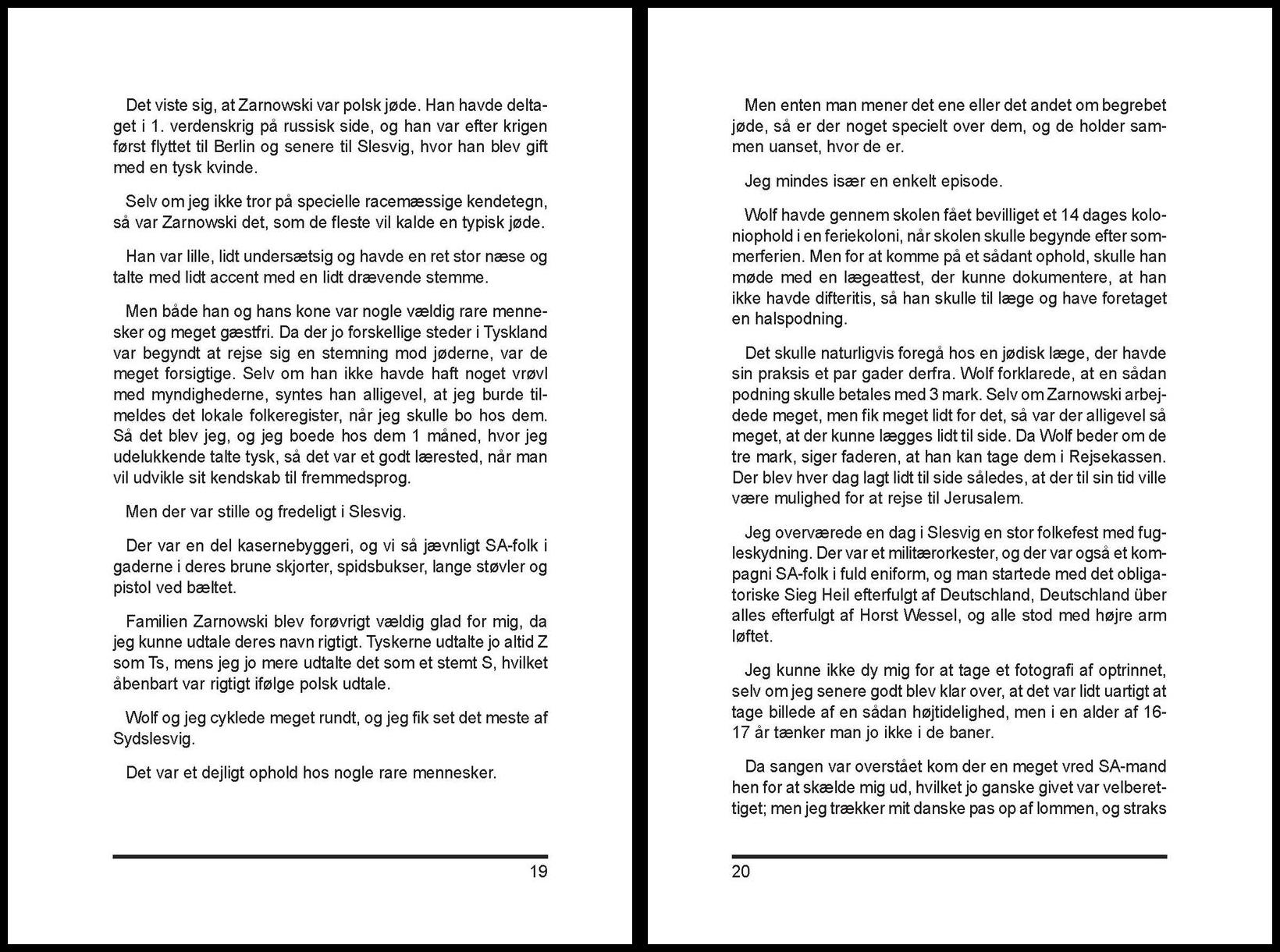 Det viste sig, at Zarnowski var polsk jøde. Han havde deltaget i 1. verdenskrig på russisk side, og han var efter krigen først flyttet til Berlin og senere til Slesvig, hvor han blev gift med en tysk kvinde.

Selv om jeg ikke tror på specielle racemæssige kendetegn, så var Zarnowski det, som de fleste vil kalde en typisk jøde.

Han var lille, lidt undersætsig og havde en ret stor næse og talte med lidt accent med en lidt drævende stemme.

Men både han og hans kone var nogle vældig rare mennesker og meget gæstfri. Da der jo forskellige steder i Tyskland var begyndt at rejse sig en stemning mod jøderne, var de meget forsigtige. Selv om han ikke havde haft noget vrøvl med myndighederne, syntes han alligevel, at jeg burde tilmeldes det lokale folkeregister, når jeg skulle bo hos dem. Så det blev jeg, og jeg boede hos dem 1 måned, hvor jeg udelukkende talte tysk, så det var et godt lærested, når man vil udvikle sit kendskab til fremmedsprog.

Men der var stille og fredeligt i Slesvig.

Der var en del kasernebyggeri, og vi så jævnligt SA-folk i gaderne i deres brune skjorter, spidsbukser, lange støvler og pistol ved bæltet.

Familien Zarnowski blev forøvrigt vældig glad for mig, da jeg kunne udtale deres navn rigtigt. Tyskerne udtalte jo altid Z som Ts, mens jeg jo mere udtalte det som et stemt S, hvilket åbenbart var rigtigt ifølge polsk udtale.

Wolf og jeg cyklede meget rundt, og jeg fik set det meste af Sydslesvig.

Det var et dejligt ophold hos nogle rare mennesker.

19

Men enten man mener det ene eller det andet om begrebet jøde, så er der noget specielt over dem, og de holder sammen uanset, hvor de er.

Jeg mindes især en enkelt episode.

Wolf havde gennem skolen fået bevilliget et 14 dages koloniophold i en feriekoloni, når skolen skulle begynde efter sommerferien. Men for at komme på et sådant ophold, skulle han møde med en lægeattest, der kunne dokumentere, at han ikke havde difteritis, så han skulle til læge og have foretaget en halspodning.

Det skulle naturligvis foregå hos en jødisk læge, der havde sin praksis et par gader derfra. Wolf forklarede, at en sådan podning skulle betales med 3 mark. Selv om Zarnowski arbejdede meget, men fik meget lidt for det, så var der alligevel så meget, at der kunne lægges lidt til side. Da Wolf beder om de tre mark, siger faderen, at han kan tage dem i Rejsekassen. Der blev hver dag lagt lidt til side således, at der til sin tid ville være mulighed for at rejse til Jerusalem.

Jeg overværede en dag i Slesvig en stor folkefest med fugleskydning. Der var et militærorkester, og der var også et kompagni SA-folk i fuld eniform, og man startede med det obligatoriske Sieg Heil efterfulgt af Deutschland, Deutschland über alles efterfulgt af Horst Wessel, og alle stod med højre arm løftet.

Jeg kunne ikke dy mig for at tage et fotografi af optrinnet, selv om jeg senere godt blev klar over, at det var lidt uartigt at tage billede af en sådan højtidelighed, men i en alder af 16-17 år tænker man jo ikke i de baner.

Da sangen var overstået kom der en meget vred SA-mand hen for at skælde mig ud, hvilket jo ganske givet var velberettiget; men jeg trækker mit danske pas op af lommen, og straks

20